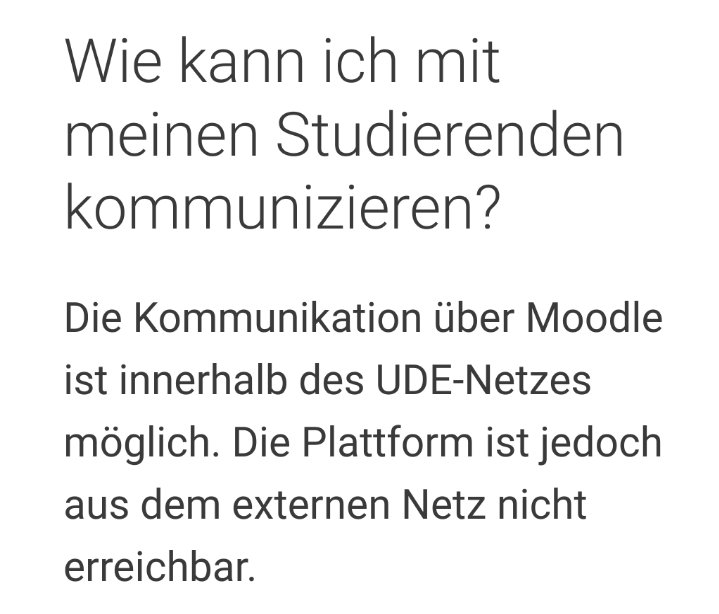 Wie kann ich mit meinen Studierenden kommunizieren?

Die Kommunikation über Moodle ist innerhalb des UDE-Netzes möglich. Die Plattform ist jedoch aus dem externen Netz nicht erreichbar.